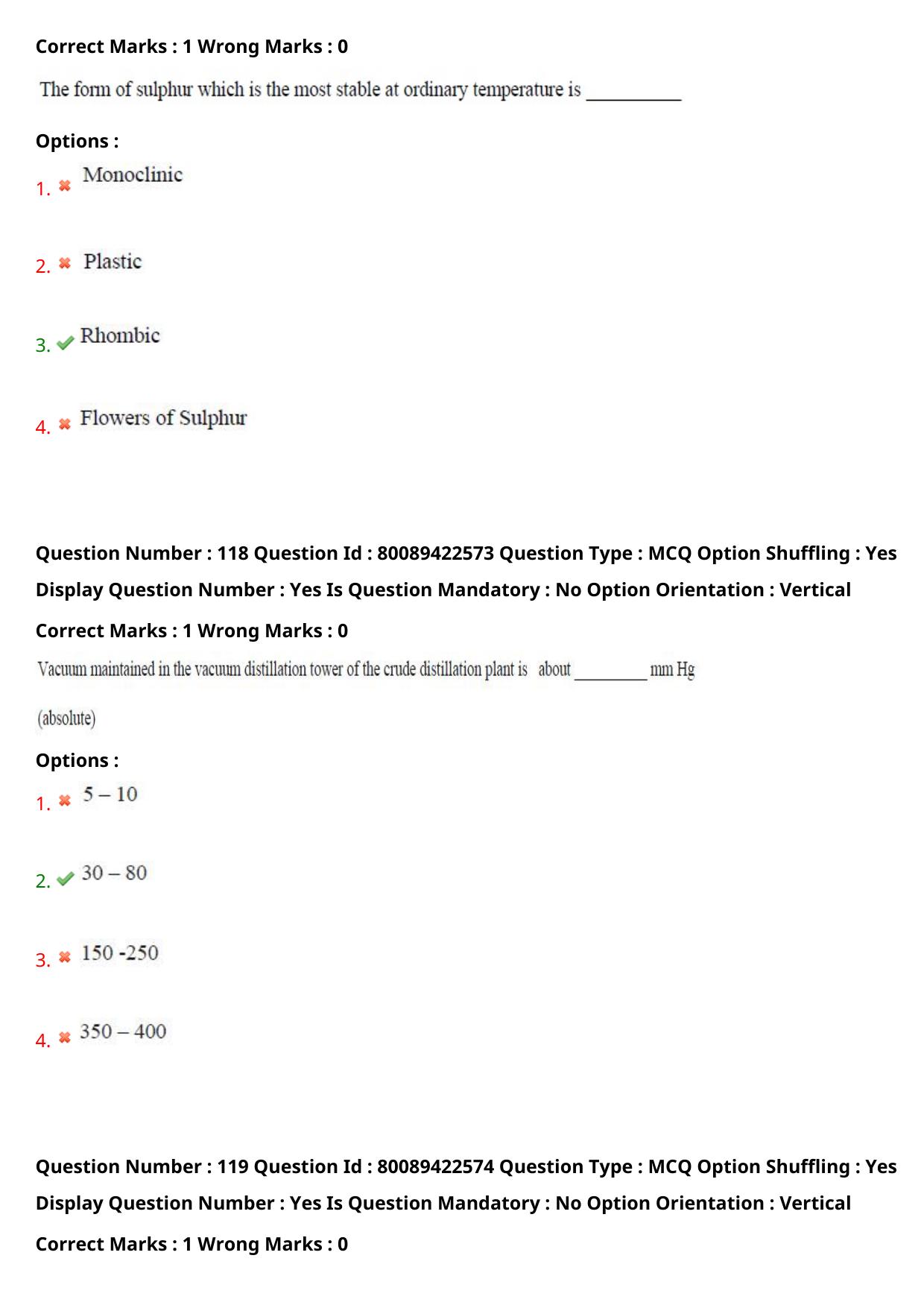 Correct Marks : 1 Wrong Marks : 0

The form of sulphur which is the most stable at ordinary temperature is ___________

Options :

1. Monoclinic

2. Plastic

3. Rhombic

4. Flowers of Sulphur

Question Number : 118 Question Id : 80089422573 Question Type : MCQ Option Shuffling : Yes Display Question Number : Yes Is Question Mandatory : No Option Orientation : Vertical

Correct Marks : 1 Wrong Marks : 0

Vacuum maintained in the vacuum distillation tower of the crude distillation plant is about _________ mm Hg (absolute)

Options :

1. 5 – 10

2. 30 – 80

3. 150 -250

4. 350 – 400

Question Number : 119 Question Id : 80089422574 Question Type : MCQ Option Shuffling : Yes Display Question Number : Yes Is Question Mandatory : No Option Orientation : Vertical

Correct Marks : 1 Wrong Marks : 0